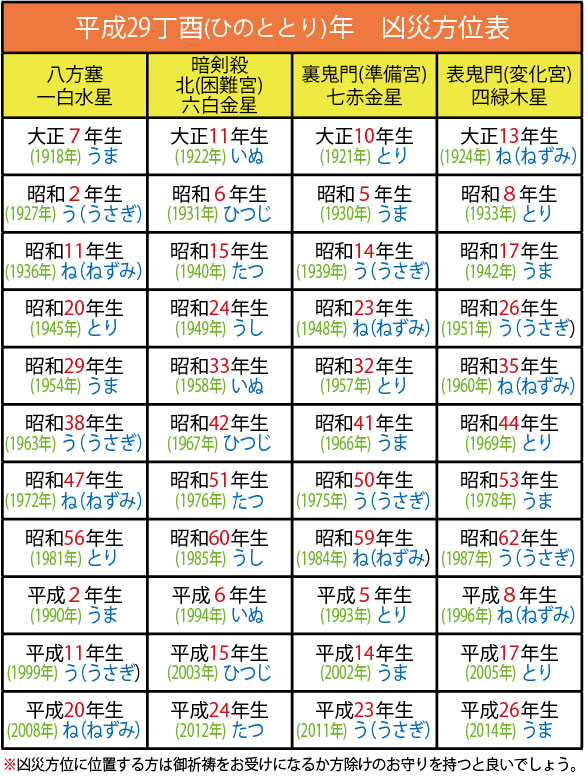 平成29丁酉(ひのととり)年　凶災方位表

| 八方塞 一白水星 | 暗剣殺 北(困難宮) 六白金星 | 裏鬼門(準備宮) 七赤金星 | 表鬼門(変化宮) 四緑木星 |
|---|---|---|---|
| 大正７年生 (1918年) うま | 大正11年生 (1922年) いぬ | 大正10年生 (1921年) とり | 大正13年生 (1924年) ね(ねずみ) |
| 昭和２年生 (1927年) う(うさぎ) | 昭和６年生 (1931年) ひつじ | 昭和５年生 (1930年) うま | 昭和８年生 (1933年) とり |
| 昭和11年生 (1936年) ね(ねずみ) | 昭和15年生 (1940年) たつ | 昭和14年生 (1939年) う(うさぎ) | 昭和17年生 (1942年) うま |
| 昭和20年生 (1945年) とり | 昭和24年生 (1949年) うし | 昭和23年生 (1948年) ね(ねずみ) | 昭和26年生 (1951年) う(うさぎ) |
| 昭和29年生 (1954年) うま | 昭和33年生 (1958年) いぬ | 昭和32年生 (1957年) とり | 昭和35年生 (1960年) ね(ねずみ) |
| 昭和38年生 (1963年) う(うさぎ) | 昭和42年生 (1967年) ひつじ | 昭和41年生 (1966年) うま | 昭和44年生 (1969年) とり |
| 昭和47年生 (1972年) ね(ねずみ) | 昭和51年生 (1976年) たつ | 昭和50年生 (1975年) う(うさぎ) | 昭和53年生 (1978年) うま |
| 昭和56年生 (1981年) とり | 昭和60年生 (1985年) うし | 昭和59年生 (1984年) ね(ねずみ) | 昭和62年生 (1987年) う(うさぎ) |
| 平成２年生 (1990年) うま | 平成６年生 (1994年) いぬ | 平成５年生 (1993年) とり | 平成８年生 (1996年) ね(ねずみ) |
| 平成11年生 (1999年) う(うさぎ) | 平成15年生 (2003年) ひつじ | 平成14年生 (2002年) うま | 平成17年生 (2005年) とり |
| 平成20年生 (2008年) ね(ねずみ) | 平成24年生 (2012年) たつ | 平成23年生 (2011年) う(うさぎ) | 平成26年生 (2014年) うま |

※凶災方位に位置する方は御祈祷をお受けになるか方除けのお守りを持つと良いでしょう。